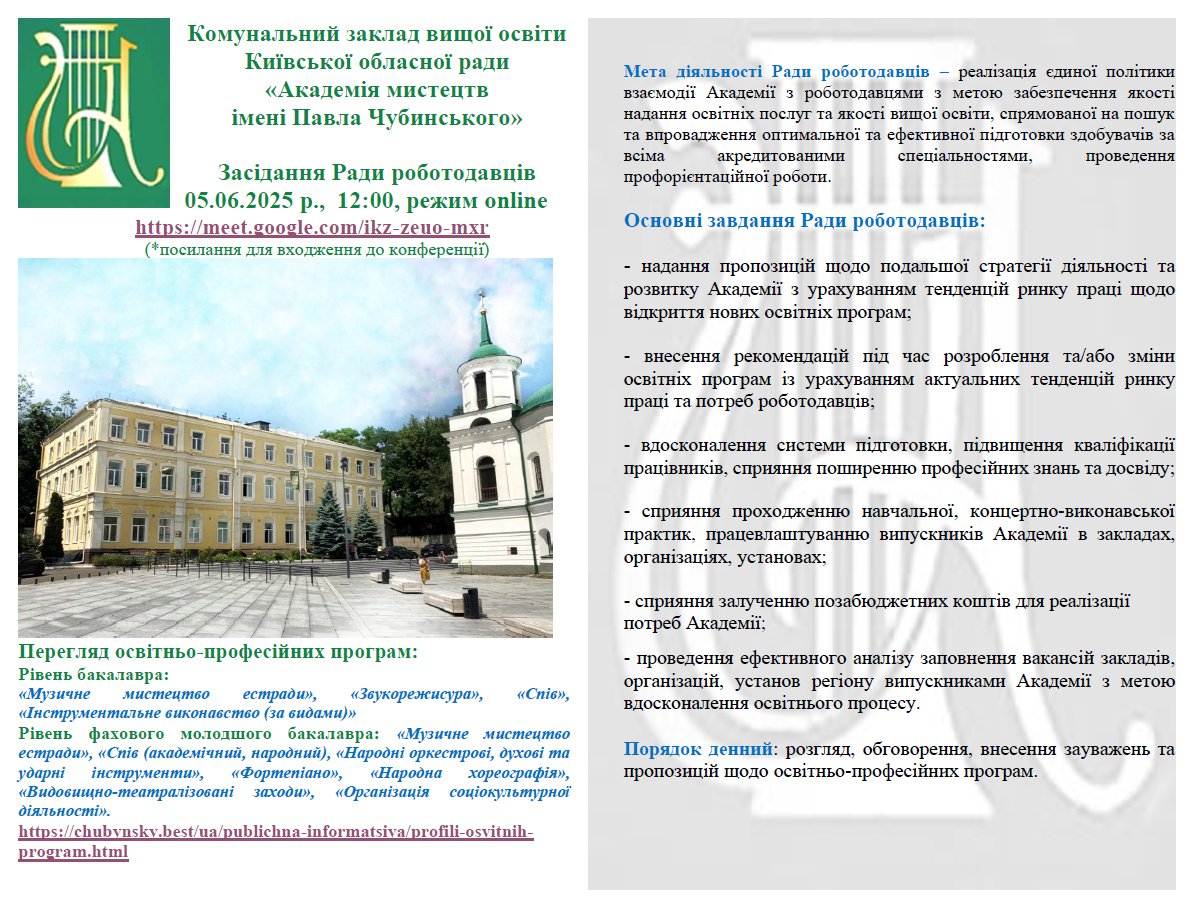 Комунальний заклад вищої освіти Київської обласної ради «Академія мистецтв імені Павла Чубинського»

Засідання Ради роботодавців
05.06.2025 р., 12:00, режим online
https://meet.google.com/ikz-zeuo-mxr
(*посилання для входження до конференції)

Перегляд освітньо-професійних програм:
Рівень бакалавра:
«Музичне мистецтво естради», «Звукорежисура», «Спів», «Інструментальне виконавство (за видами)»
Рівень фахового молодшого бакалавра: «Музичне мистецтво естради», «Спів (академічний, народний), «Народні оркестрові, духові та ударні інструменти», «Фортепіано», «Народна хореографія», «Видовищно-театралізовані заходи», «Організація соціокультурної діяльності».
https://chubynsky.best/ua/publichna-informatsiya/profili-osvitnih-program.html

Мета діяльності Ради роботодавців – реалізація єдиної політики взаємодії Академії з роботодавцями з метою забезпечення якості надання освітніх послуг та якості вищої освіти, спрямованої на пошук та впровадження оптимальної та ефективної підготовки здобувачів за всіма акредитованими спеціальностями, проведення профорієнтаційної роботи.

Основні завдання Ради роботодавців:

- надання пропозицій щодо подальшої стратегії діяльності та розвитку Академії з урахуванням тенденцій ринку праці щодо відкриття нових освітніх програм;

- внесення рекомендацій під час розроблення та/або зміни освітніх програм із урахуванням актуальних тенденцій ринку праці та потреб роботодавців;

- вдосконалення системи підготовки, підвищення кваліфікації працівників, сприяння поширенню професійних знань та досвіду;

- сприяння проходженню навчальної, концертно-виконавської практик, працевлаштуванню випускників Академії в закладах, організаціях, установах;

- сприяння залученню позабюджетних коштів для реалізації потреб Академії;

- проведення ефективного аналізу заповнення вакансій закладів, організацій, установ регіону випускниками Академії з метою вдосконалення освітнього процесу.

Порядок денний: розгляд, обговорення, внесення зауважень та пропозицій щодо освітньо-професійних програм.